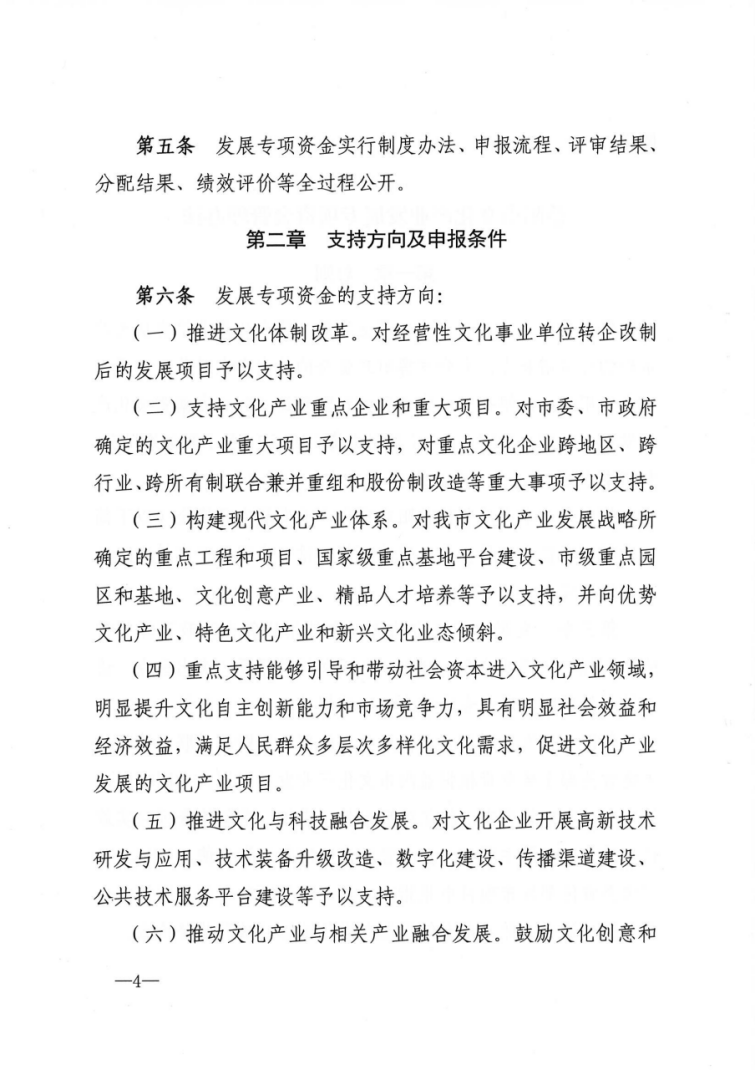 第五条　发展专项资金实行制度办法、申报流程、评审结果、分配结果、绩效评价等全过程公开。

第二章　支持方向及申报条件

第六条　发展专项资金的支持方向：

（一）推进文化体制改革。对经营性文化事业单位转企改制后的发展项目予以支持。

（二）支持文化产业重点企业和重大项目。对市委、市政府确定的文化产业重大项目予以支持，对重点文化企业跨地区、跨行业、跨所有制联合兼并重组和股份制改造等重大事项予以支持。

（三）构建现代文化产业体系。对我市文化产业发展战略所确定的重点工程和项目、国家级重点基地平台建设、市级重点园区和基地、文化创意产业、精品人才培养等予以支持，并向优势文化产业、特色文化产业和新兴文化业态倾斜。

（四）重点支持能够引导和带动社会资本进入文化产业领域，明显提升文化自主创新能力和市场竞争力，具有明显社会效益和经济效益，满足人民群众多层次多样化文化需求，促进文化产业发展的文化产业项目。

（五）推进文化与科技融合发展。对文化企业开展高新技术研发与应用、技术装备升级改造、数字化建设、传播渠道建设、公共技术服务平台建设等予以支持。

（六）推动文化产业与相关产业融合发展。鼓励文化创意和

—4—